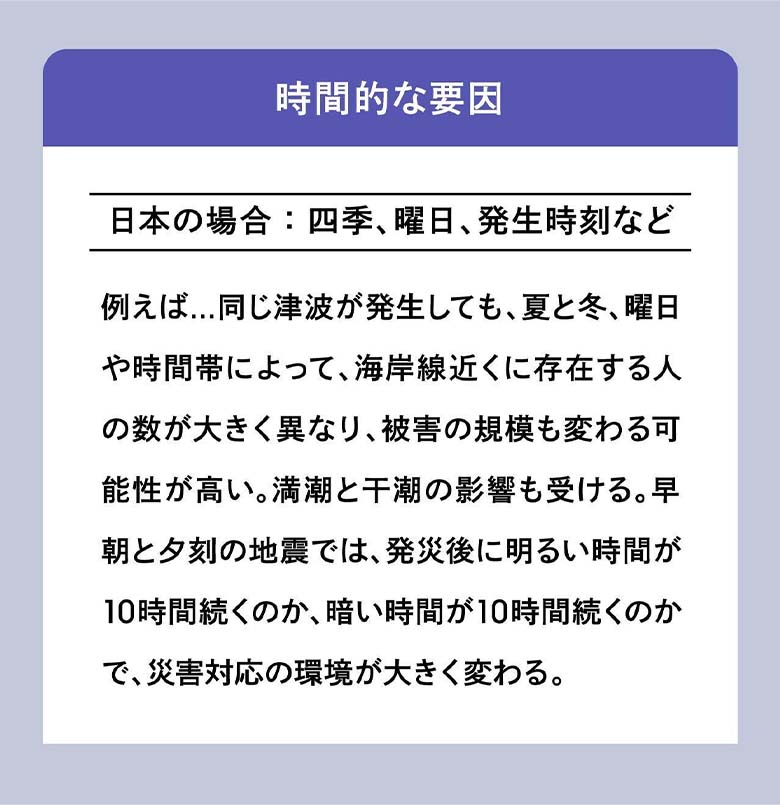 時間的な要因

日本の場合：四季、曜日、発生時刻など

例えば…同じ津波が発生しても、夏と冬、曜日や時間帯によって、海岸線近くに存在する人の数が大きく異なり、被害の規模も変わる可能性が高い。満潮と干潮の影響も受ける。早朝と夕刻の地震では、発災後に明るい時間が10時間続くのか、暗い時間が10時間続くのかで、災害対応の環境が大きく変わる。